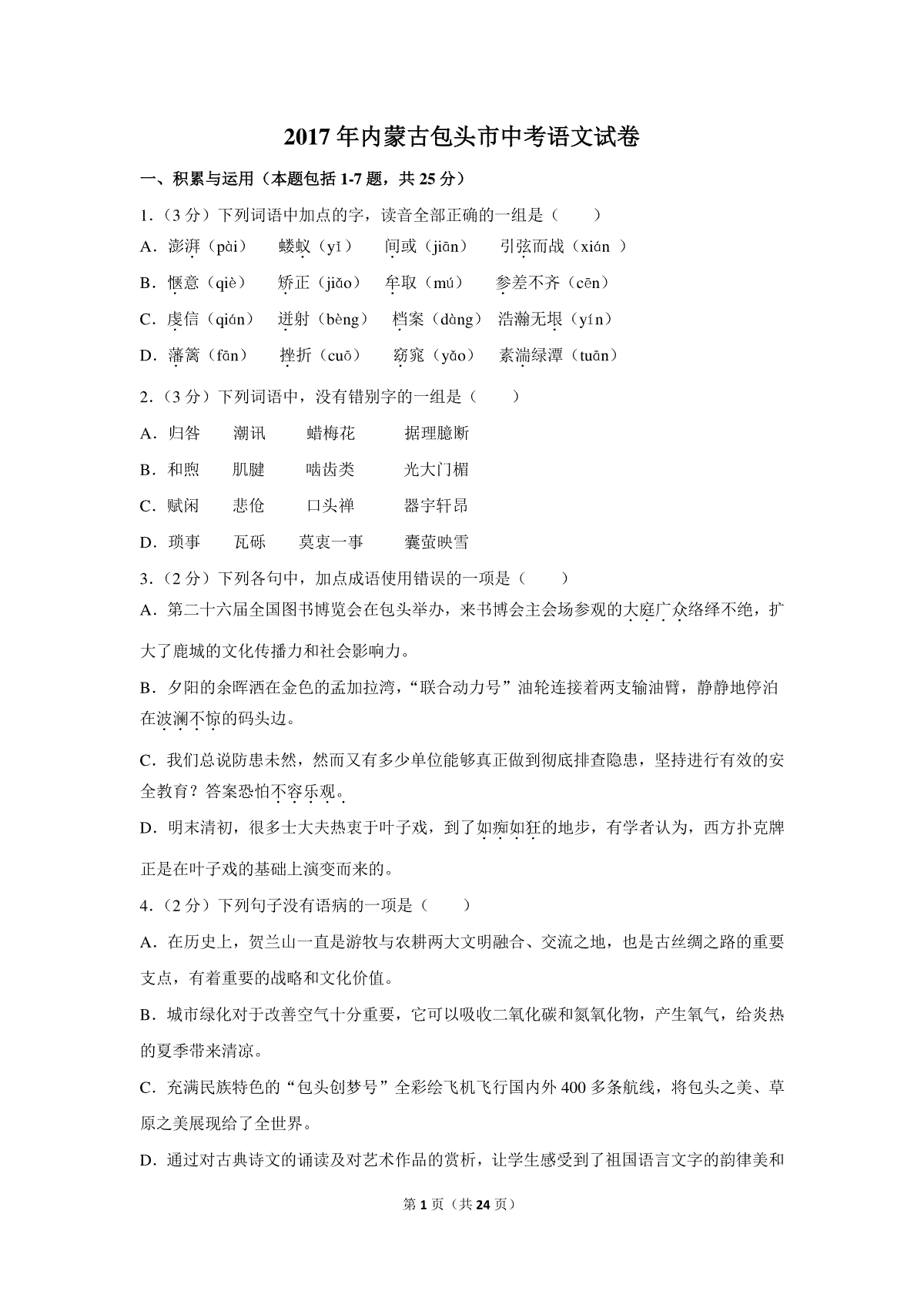 2017 年内蒙古包头市中考语文试卷

一、积累与运用（本题包括 1-7 题，共 25 分）

1.（3 分）下列词语中加点的字，读音全部正确的一组是（　　）

A．澎湃（pài）　蝼蚁（yǐ）　间或（jiān）　引弦而战（xián ）

B．惬意（qiè）　矫正（jiǎo）　牟取（mú）　参差不齐（cēn）

C．虔信（qián）　迸射（bèng）　档案（dàng）　浩瀚无垠（yín）

D．藩篱（fān）　挫折（cuō）　窈窕（yǎo）　素湍绿潭（tuān）

2.（3 分）下列词语中，没有错别字的一组是（　　）

A．归咎　潮讯　蜡梅花　据理臆断

B．和煦　肌腱　啮齿类　光大门楣

C．赋闲　悲伧　口头禅　器宇轩昂

D．琐事　瓦砾　莫衷一事　囊萤映雪

3.（2 分）下列各句中，加点成语使用错误的一项是（　　）

A．第二十六届全国图书博览会在包头举办，来书博会主会场参观的大庭广众络绎不绝，扩大了鹿城的文化传播力和社会影响力。

B．夕阳的余晖洒在金色的孟加拉湾，“联合动力号”油轮连接着两支输油臂，静静地停泊在波澜不惊的码头边。

C．我们总说防患未然，然而又有多少单位能够真正做到彻底排查隐患，坚持进行有效的安全教育？答案恐怕不容乐观。

D．明末清初，很多士大夫热衷于叶子戏，到了如痴如狂的地步，有学者认为，西方扑克牌正是在叶子戏的基础上演变而来的。

4.（2 分）下列句子没有语病的一项是（　　）

A．在历史上，贺兰山一直是游牧与农耕两大文明融合、交流之地，也是古丝绸之路的重要支点，有着重要的战略和文化价值。

B．城市绿化对于改善空气十分重要，它可以吸收二氧化碳和氮氧化物，产生氧气，给炎热的夏季带来清凉。

C．充满民族特色的“包头创梦号”全彩绘飞机飞行国内外 400 多条航线，将包头之美、草原之美展现给了全世界。

D．通过对古典诗文的诵读及对艺术作品的赏析，让学生感受到了祖国语言文字的韵律美和

第 1 页（共 24 页）